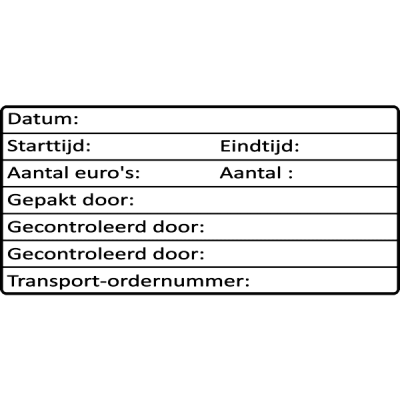 Datum:

Starttijd: Eindtijd:

Aantal euro's: Aantal :

Gepakt door:

Gecontroleerd door:

Gecontroleerd door:

Transport-ordernummer: